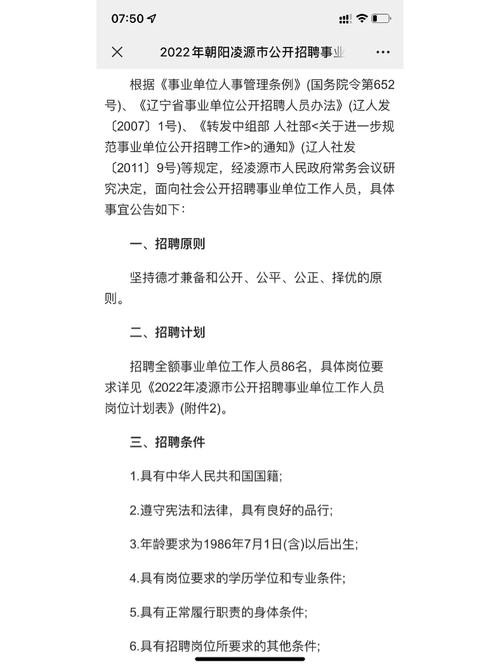 07:50

2022年朝阳凌源市公开招聘事业

根据《事业单位人事管理条例》(国务院令第652号)、《辽宁省事业单位公开招聘人员办法》(辽人发〔2007〕1号)、《转发中组部 人社部<关于进一步规范事业单位公开招聘工作>的通知》(辽人社发〔2011〕9号)等规定，经凌源市人民政府常务会议研究决定，面向社会公开招聘事业单位工作人员，具体事宜公告如下：

一、招聘原则

坚持德才兼备和公开、公平、公正、择优的原则。

二、招聘计划

招聘全额事业单位工作人员86名，具体岗位要求详见《2022年凌源市公开招聘事业单位工作人员岗位计划表》(附件2)。

三、招聘条件

1.具有中华人民共和国国籍；

2.遵守宪法和法律，具有良好的品行；

3.年龄要求为1986年7月1日(含)以后出生；

4.具有岗位要求的学历学位和专业条件；

5.具有正常履行职责的身体条件；

6.具有招聘岗位所要求的其他条件；